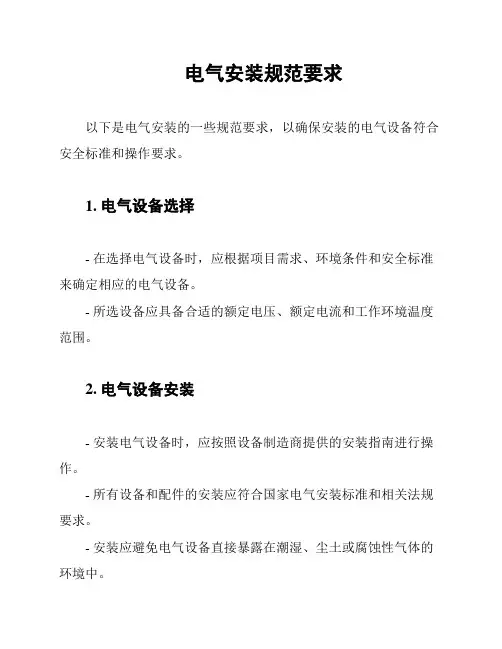 电气安装规范要求

以下是电气安装的一些规范要求，以确保安装的电气设备符合安全标准和操作要求。

1. 电气设备选择

- 在选择电气设备时，应根据项目需求、环境条件和安全标准来确定相应的电气设备。

- 所选设备应具备合适的额定电压、额定电流和工作环境温度范围。

2. 电气设备安装

- 安装电气设备时，应按照设备制造商提供的安装指南进行操作。

- 所有设备和配件的安装应符合国家电气安装标准和相关法规要求。

- 安装应避免电气设备直接暴露在潮湿、尘土或腐蚀性气体的环境中。